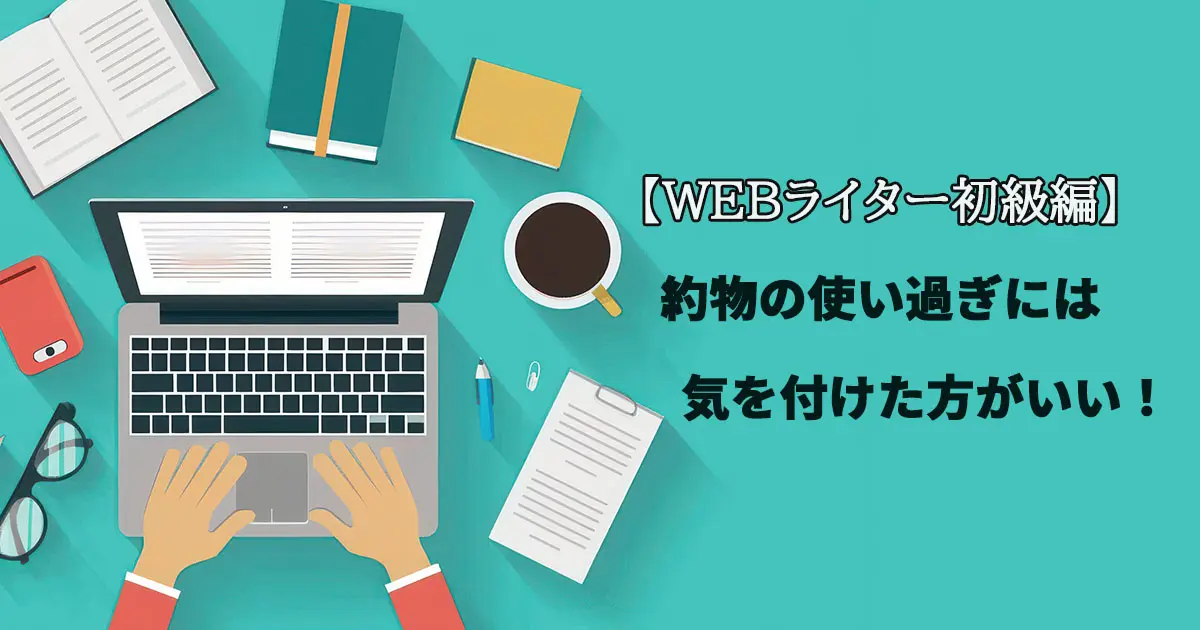 【WEBライター初級編】

約物の使い過ぎには

気を付けた方がいい！